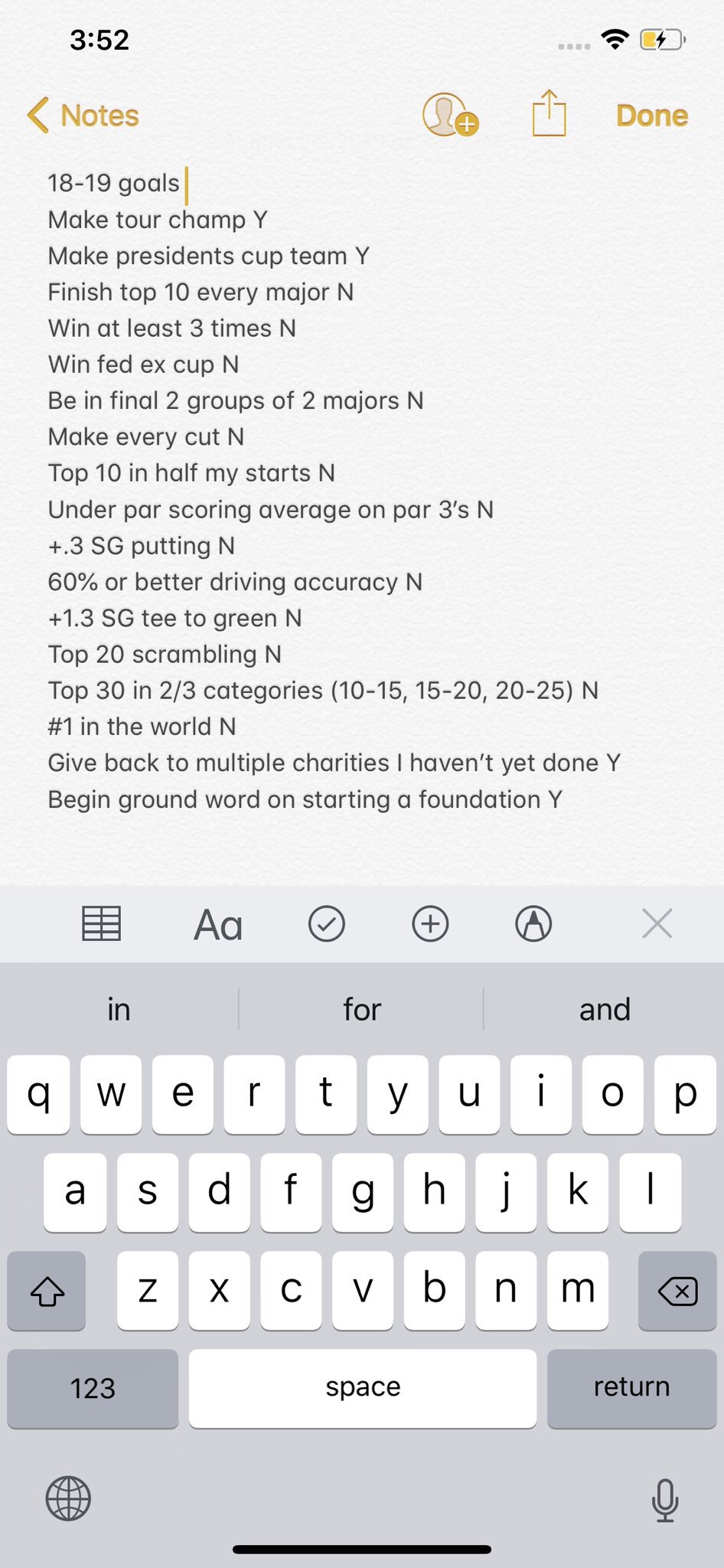 3:52

Notes Done

18-19 goals
Make tour champ Y
Make presidents cup team Y
Finish top 10 every major N
Win at least 3 times N
Win fed ex cup N
Be in final 2 groups of 2 majors N
Make every cut N
Top 10 in half my starts N
Under par scoring average on par 3's N
+.3 SG putting N
60% or better driving accuracy N
+1.3 SG tee to green N
Top 20 scrambling N
Top 30 in 2/3 categories (10-15, 15-20, 20-25) N
#1 in the world N
Give back to multiple charities I haven't yet done Y
Begin ground word on starting a foundation Y

Aa

in for and

q w e r t y u i o p
a s d f g h j k l
z x c v b n m
123 space return